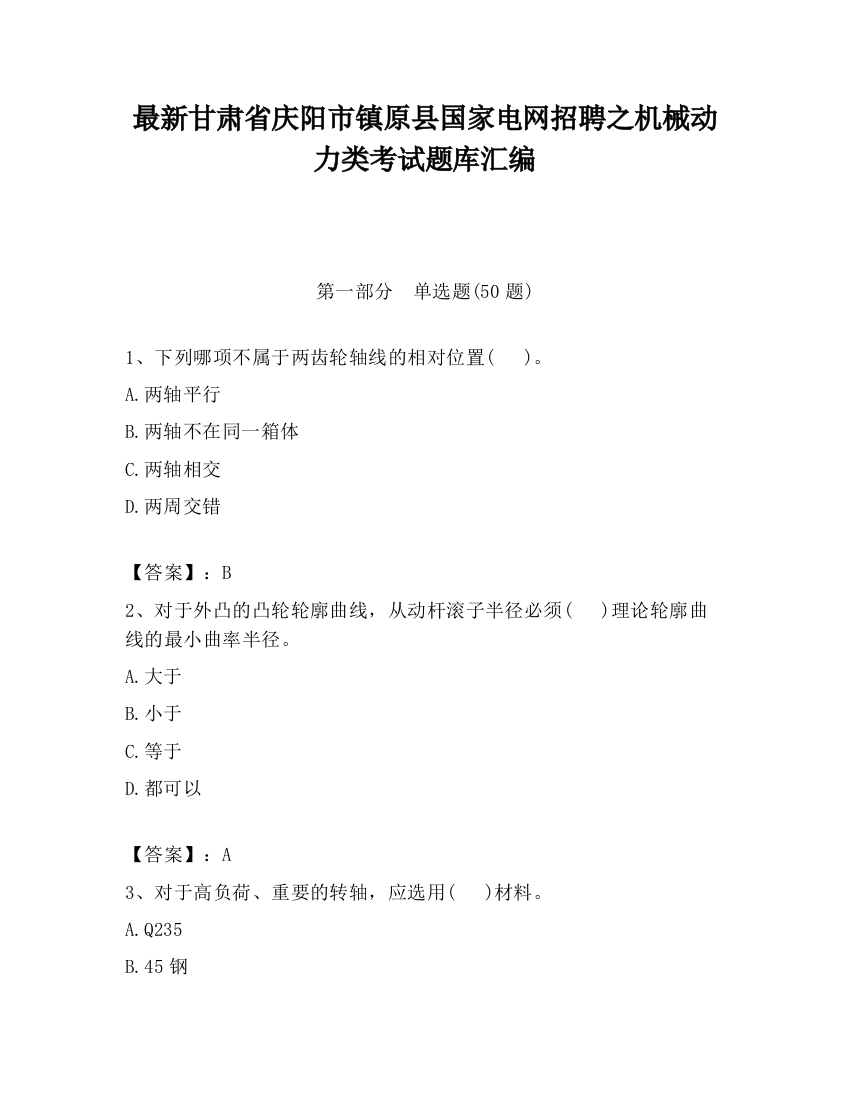 最新甘肃省庆阳市镇原县国家电网招聘之机械动力类考试题库汇编

第一部分　单选题(50 题)

1、下列哪项不属于两齿轮轴线的相对位置(　　)。

A.两轴平行

B.两轴不在同一箱体

C.两轴相交

D.两周交错

【答案】：B

2、对于外凸的凸轮轮廓曲线，从动杆滚子半径必须(　　)理论轮廓曲线的最小曲率半径。

A.大于

B.小于

C.等于

D.都可以

【答案】：A

3、对于高负荷、重要的转轴，应选用(　　)材料。

A.Q235

B.45 钢